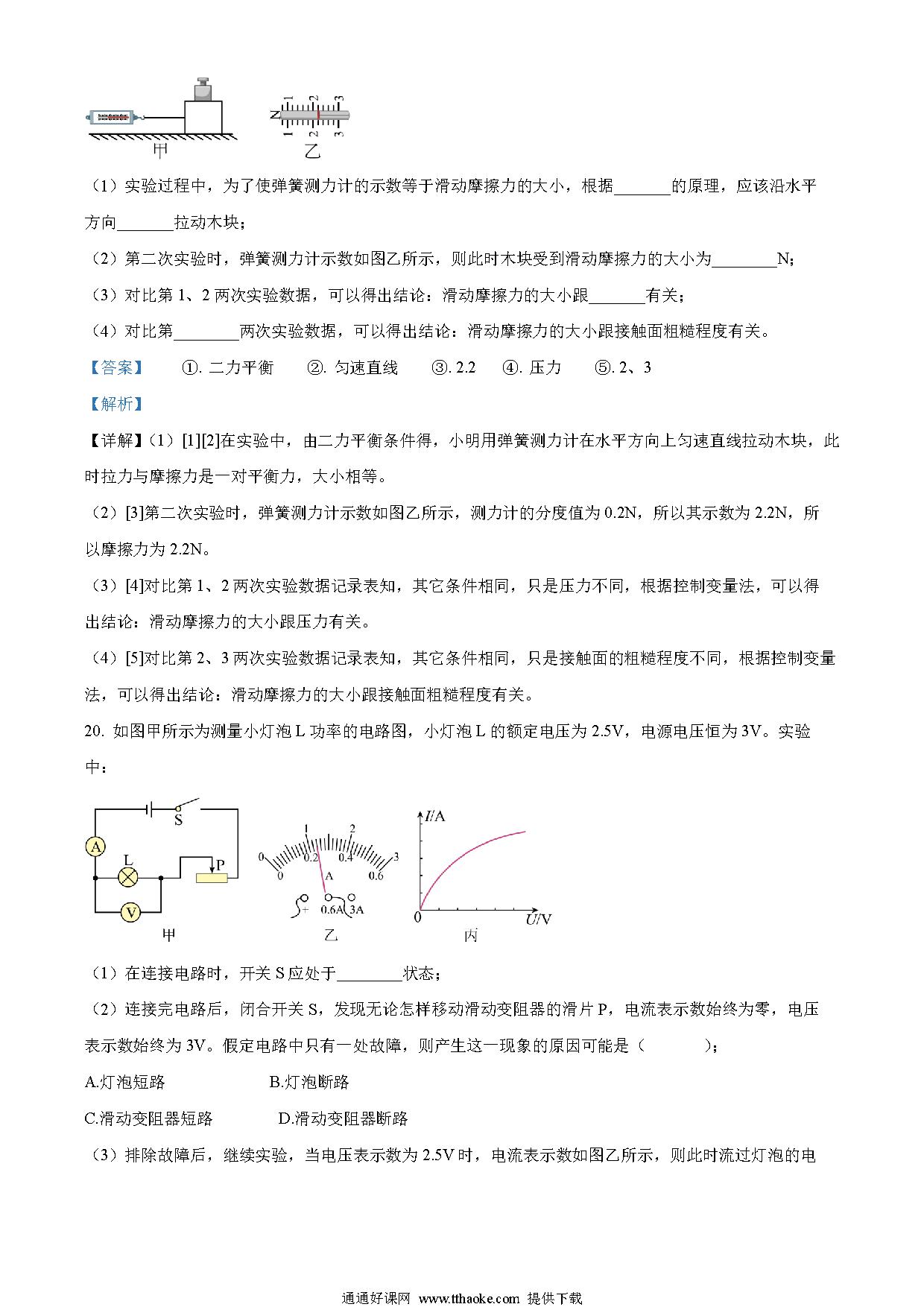 N 1 2 3
1 2 3

甲 乙

（1）实验过程中，为了使弹簧测力计的示数等于滑动摩擦力的大小，根据_______的原理，应该沿水平方向_______拉动木块；

（2）第二次实验时，弹簧测力计示数如图乙所示，则此时木块受到滑动摩擦力的大小为________N；

（3）对比第 1、2 两次实验数据，可以得出结论：滑动摩擦力的大小跟_______有关；

（4）对比第________两次实验数据，可以得出结论：滑动摩擦力的大小跟接触面粗糙程度有关。

【答案】 ①. 二力平衡 ②. 匀速直线 ③. 2.2 ④. 压力 ⑤. 2、3

【解析】

【详解】（1）[1][2]在实验中，由二力平衡条件得，小明用弹簧测力计在水平方向上匀速直线拉动木块，此时拉力与摩擦力是一对平衡力，大小相等。

（2）[3]第二次实验时，弹簧测力计示数如图乙所示，测力计的分度值为 0.2N，所以其示数为 2.2N，所以摩擦力为 2.2N。

（3）[4]对比第 1、2 两次实验数据记录表知，其它条件相同，只是压力不同，根据控制变量法，可以得出结论：滑动摩擦力的大小跟压力有关。

（4）[5]对比第 2、3 两次实验数据记录表知，其它条件相同，只是接触面的粗糙程度不同，根据控制变量法，可以得出结论：滑动摩擦力的大小跟接触面粗糙程度有关。

20. 如图甲所示为测量小灯泡 L 功率的电路图，小灯泡 L 的额定电压为 2.5V，电源电压恒为 3V。实验中：

S A L P V 甲

0 1 2 3 0 0.2 0.4 0.6 A + 0.6A 3A 乙

$I$/A 0 $U$/V 丙

（1）在连接电路时，开关 S 应处于________状态；

（2）连接完电路后，闭合开关 S，发现无论怎样移动滑动变阻器的滑片 P，电流表示数始终为零，电压表示数始终为 3V。假定电路中只有一处故障，则产生这一现象的原因可能是（　　）；

A.灯泡短路　　B.灯泡断路

C.滑动变阻器短路　　D.滑动变阻器断路

（3）排除故障后，继续实验，当电压表示数为 2.5V 时，电流表示数如图乙所示，则此时流过灯泡的电

通通好课网 www.tthaoke.com 提供下载